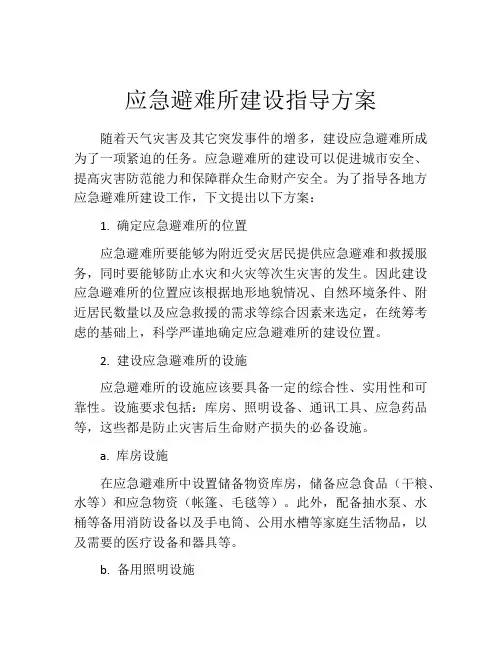 应急避难所建设指导方案

随着天气灾害及其它突发事件的增多，建设应急避难所成为了一项紧迫的任务。应急避难所的建设可以促进城市安全、提高灾害防范能力和保障群众生命财产安全。为了指导各地方应急避难所建设工作，下文提出以下方案：

1. 确定应急避难所的位置

应急避难所要能够为附近受灾居民提供应急避难和救援服务，同时要能够防止水灾和火灾等次生灾害的发生。因此建设应急避难所的位置应该根据地形地貌情况、自然环境条件、附近居民数量以及应急救援的需求等综合因素来选定，在统筹考虑的基础上，科学严谨地确定应急避难所的建设位置。

2. 建设应急避难所的设施

应急避难所的设施应该要具备一定的综合性、实用性和可靠性。设施要求包括：库房、照明设备、通讯工具、应急药品等，这些都是防止灾害后生命财产损失的必备设施。

a. 库房设施

在应急避难所中设置储备物资库房，储备应急食品（干粮、水等）和应急物资（帐篷、毛毯等）。此外，配备抽水泵、水桶等备用消防设备以及手电筒、公用水槽等家庭生活物品，以及需要的医疗设备和器具等。

b. 备用照明设施